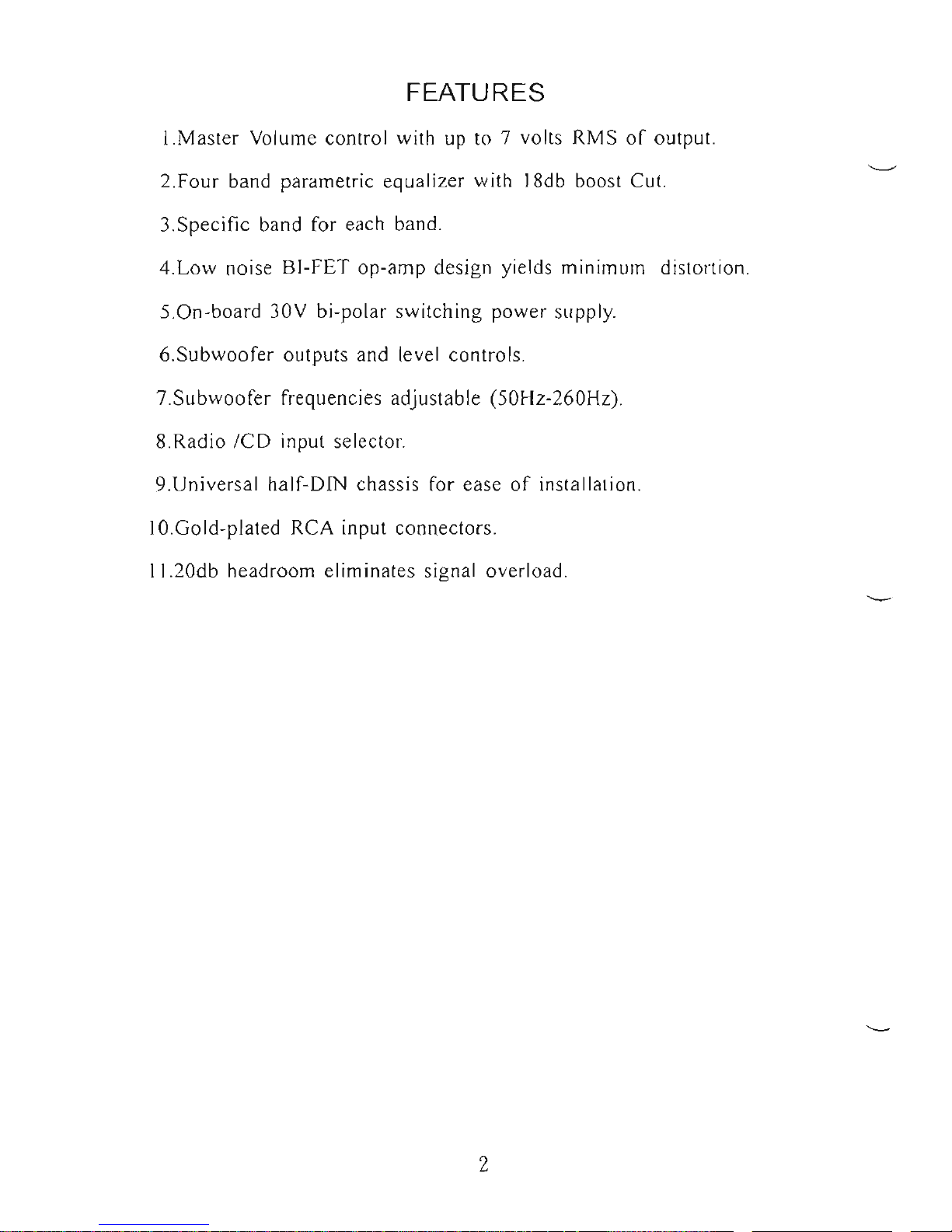 FEATURES

1.Master Volume control with up to 7 volts RMS of output.

2.Four band parametric equalizer with 18db boost Cut.

3.Specific band for each band.

4.Low noise BI-FET op-amp design yields minimum distortion.

5.On-board 30V bi-polar switching power supply.

6.Subwoofer outputs and level controls.

7.Subwoofer frequencies adjustable (50Hz-260Hz).

8.Radio /CD input selector.

9.Universal half-DIN chassis for ease of installation.

10.Gold-plated RCA input connectors.

11.20db headroom eliminates signal overload.

2